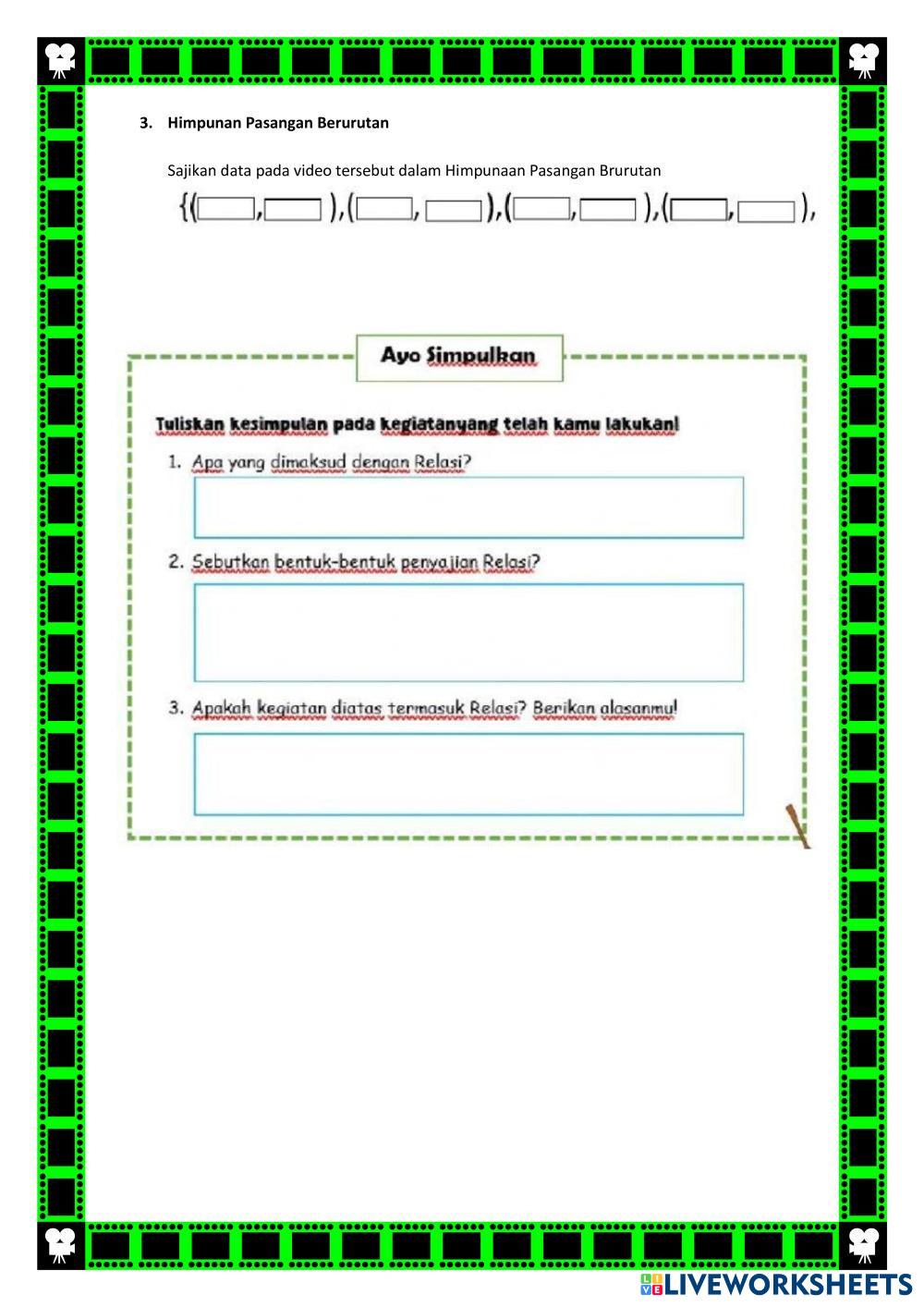 3. Himpunan Pasangan Berurutan

Sajikan data pada video tersebut dalam Himpunaan Pasangan Brurutan

{( , ),( , ),( , ),( , ),

Ayo Simpulkan

Tuliskan kesimpulan pada kegiatanyang telah kamu lakukan!

1. Apa yang dimaksud dengan Relasi?

2. Sebutkan bentuk-bentuk penyajian Relasi?

3. Apakah kegiatan diatas termasuk Relasi? Berikan alasanmu!

LIVEWORKSHEETS